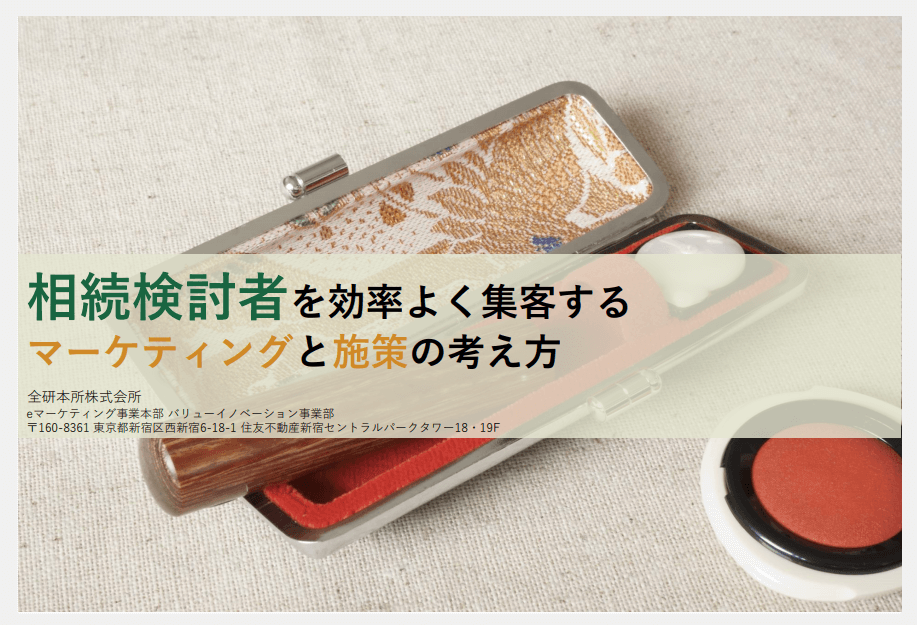 相続検討者を効率よく集客する
マーケティングと施策の考え方

全研本所株式会所
eマーケティング事業本部 バリューイノベーション事業部
〒160-8361 東京都新宿区西新宿6-18-1 住友不動産新宿セントラルパークタワー18・19F